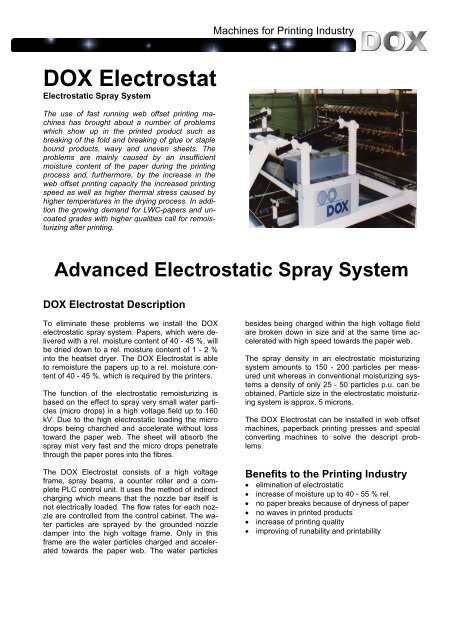 Machines for Printing Industry DOX

DOX Electrostat
Electrostatic Spray System

The use of fast running web offset printing machines has brought about a number of problems which show up in the printed product such as breaking of the fold and breaking of glue or staple bound products, wavy and uneven sheets. The problems are mainly caused by an insufficient moisture content of the paper during the printing process and, furthermore, by the increase in the web offset printing capacity the increased printing speed as well as higher thermal stress caused by higher temperatures in the drying process. In addition the growing demand for LWC-papers and uncoated grades with higher qualities call for remoisturizing after printing.

DOX

Advanced Electrostatic Spray System

DOX Electrostat Description

To eliminate these problems we install the DOX electrostatic spray system. Papers, which were delivered with a rel. moisture content of 40 - 45 %, will be dried down to a rel. moisture content of 1 - 2 % into the heatset dryer. The DOX Electrostat is able to remoisture the papers up to a rel. moisture content of 40 - 45 %, which is required by the printers.

The function of the electrostatic remoisturizing is based on the effect to spray very small water particles (micro drops) in a high voltage field up to 160 kV. Due to the high electrostatic loading the micro drops being charched and accelerate without loss toward the paper web. The sheet will absorb the spray mist very fast and the micro drops penetrate through the paper pores into the fibres.

The DOX Electrostat consists of a high voltage frame, spray beams, a counter roller and a complete PLC control unit. It uses the method of indirect charging which means that the nozzle bar itself is not electrically loaded. The flow rates for each nozzle are controlled from the control cabinet. The water particles are sprayed by the grounded nozzle damper into the high voltage frame. Only in this frame are the water particles charged and accelerated towards the paper web. The water particles besides being charged within the high voltage field are broken down in size and at the same time accelerated with high speed towards the paper web.

The spray density in an electrostatic moisturizing system amounts to 150 - 200 particles per measured unit whereas in conventional moisturizing systems a density of only 25 - 50 particles p.u. can be obtained. Particle size in the electrostatic moisturizing system is approx. 5 microns.

The DOX Electrostat can be installed in web offset machines, paperback printing presses and special converting machines to solve the descript problems.

Benefits to the Printing Industry
• elimination of electrostatic
• increase of moisture up to 40 - 55 % rel.
• no paper breaks because of dryness of paper
• no waves in printed products
• increase of printing quality
• improving of runability and printability